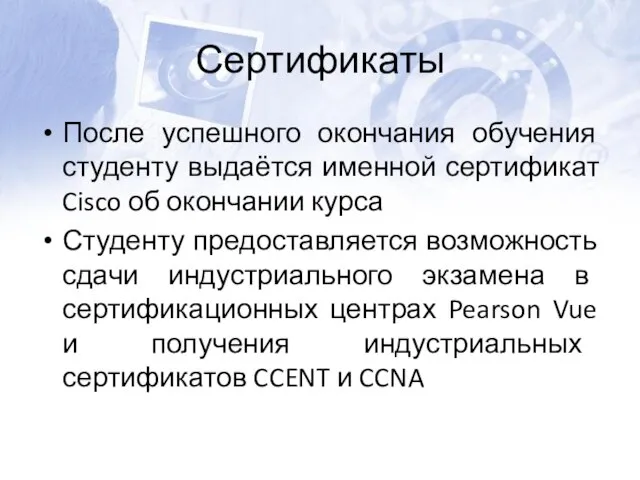 Сертификаты

• После успешного окончания обучения студенту выдаётся именной сертификат Cisco об окончании курса

• Студенту предоставляется возможность сдачи индустриального экзамена в сертификационных центрах Pearson Vue и получения индустриальных сертификатов CCENT и CCNA